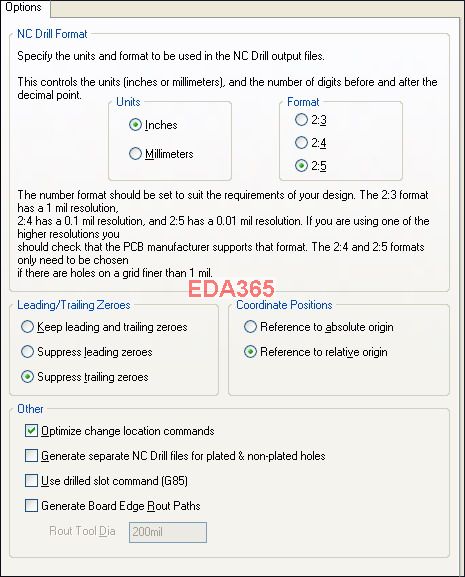 Options

NC Drill Format

Specify the units and format to be used in the NC Drill output files.

This controls the units (inches or millimeters), and the number of digits before and after the decimal point.

Units
Inches
Millimeters

Format
2:3
2:4
2:5

The number format should be set to suit the requirements of your design. The 2:3 format has a 1 mil resolution,
2:4 has a 0.1 mil resolution, and 2:5 has a 0.01 mil resolution. If you are using one of the higher resolutions you
should check that the PCB manufacturer supports that format. The 2:4 and 2:5 formats only need to be chosen
if there are holes on a grid finer than 1 mil.

EDA365

Leading/Trailing Zeroes
Keep leading and trailing zeroes
Suppress leading zeroes
Suppress trailing zeroes

Coordinate Positions
Reference to absolute origin
Reference to relative origin

Other
Optimize change location commands
Generate separate NC Drill files for plated & non-plated holes
Use drilled slot command (G85)
Generate Board Edge Rout Paths
Rout Tool Dia 200mil